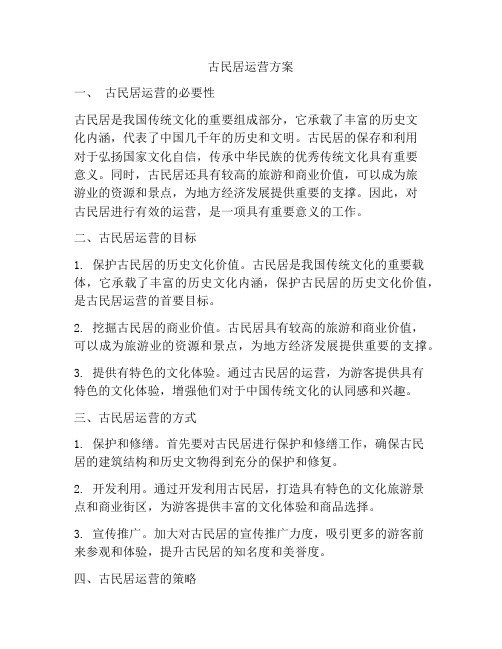 古民居运营方案

一、 古民居运营的必要性

古民居是我国传统文化的重要组成部分，它承载了丰富的历史文化内涵，代表了中国几千年的历史和文明。古民居的保存和利用对于弘扬国家文化自信，传承中华民族的优秀传统文化具有重要意义。同时，古民居还具有较高的旅游和商业价值，可以成为旅游业的资源和景点，为地方经济发展提供重要的支撑。因此，对古民居进行有效的运营，是一项具有重要意义的工作。

二、古民居运营的目标

1. 保护古民居的历史文化价值。古民居是我国传统文化的重要载体，它承载了丰富的历史文化内涵，保护古民居的历史文化价值，是古民居运营的首要目标。

2. 挖掘古民居的商业价值。古民居具有较高的旅游和商业价值，可以成为旅游业的资源和景点，为地方经济发展提供重要的支撑。

3. 提供有特色的文化体验。通过古民居的运营，为游客提供具有特色的文化体验，增强他们对于中国传统文化的认同感和兴趣。

三、古民居运营的方式

1. 保护和修缮。首先要对古民居进行保护和修缮工作，确保古民居的建筑结构和历史文物得到充分的保护和修复。

2. 开发利用。通过开发利用古民居，打造具有特色的文化旅游景点和商业街区，为游客提供丰富的文化体验和商品选择。

3. 宣传推广。加大对古民居的宣传推广力度，吸引更多的游客前来参观和体验，提升古民居的知名度和美誉度。

四、古民居运营的策略